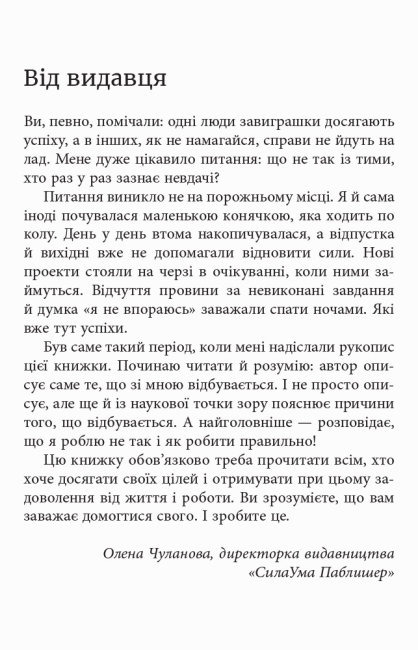 Від видавця

Ви, певно, помічали: одні люди завиграшки досягають успіху, а в інших, як не намагайся, справи не йдуть на лад. Мене дуже цікавило питання: що не так із тими, хто раз у раз зазнає невдачі?

Питання виникло не на порожньому місці. Я й сама іноді почувалася маленькою конячкою, яка ходить по колу. День у день втома накопичувалася, а відпустка й вихідні вже не допомагали відновити сили. Нові проекти стояли на черзі в очікуванні, коли ними займуться. Відчуття провини за невиконані завдання й думка «я не впораюсь» заважали спати ночами. Які вже тут успіхи.

Був саме такий період, коли мені надіслали рукопис цієї книжки. Починаю читати й розумію: автор описує саме те, що зі мною відбувається. І не просто описує, але ще й із наукової точки зору пояснює причини того, що відбувається. А найголовніше — розповідає, що я роблю не так і як робити правильно!

Цю книжку обов'язково треба прочитати всім, хто хоче досягати своїх цілей і отримувати при цьому задоволення від життя і роботи. Ви зрозумієте, що вам заважає домогтися свого. І зробите це.

Олена Чуланова, директорка видавництва «СилаУма Паблишер»